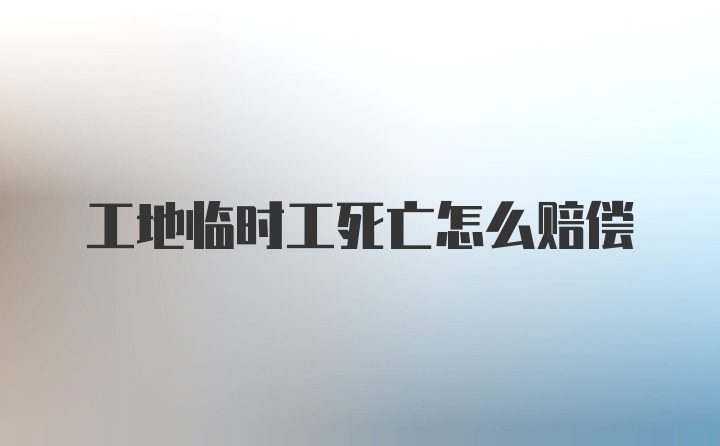 工地临时工死亡怎么赔偿